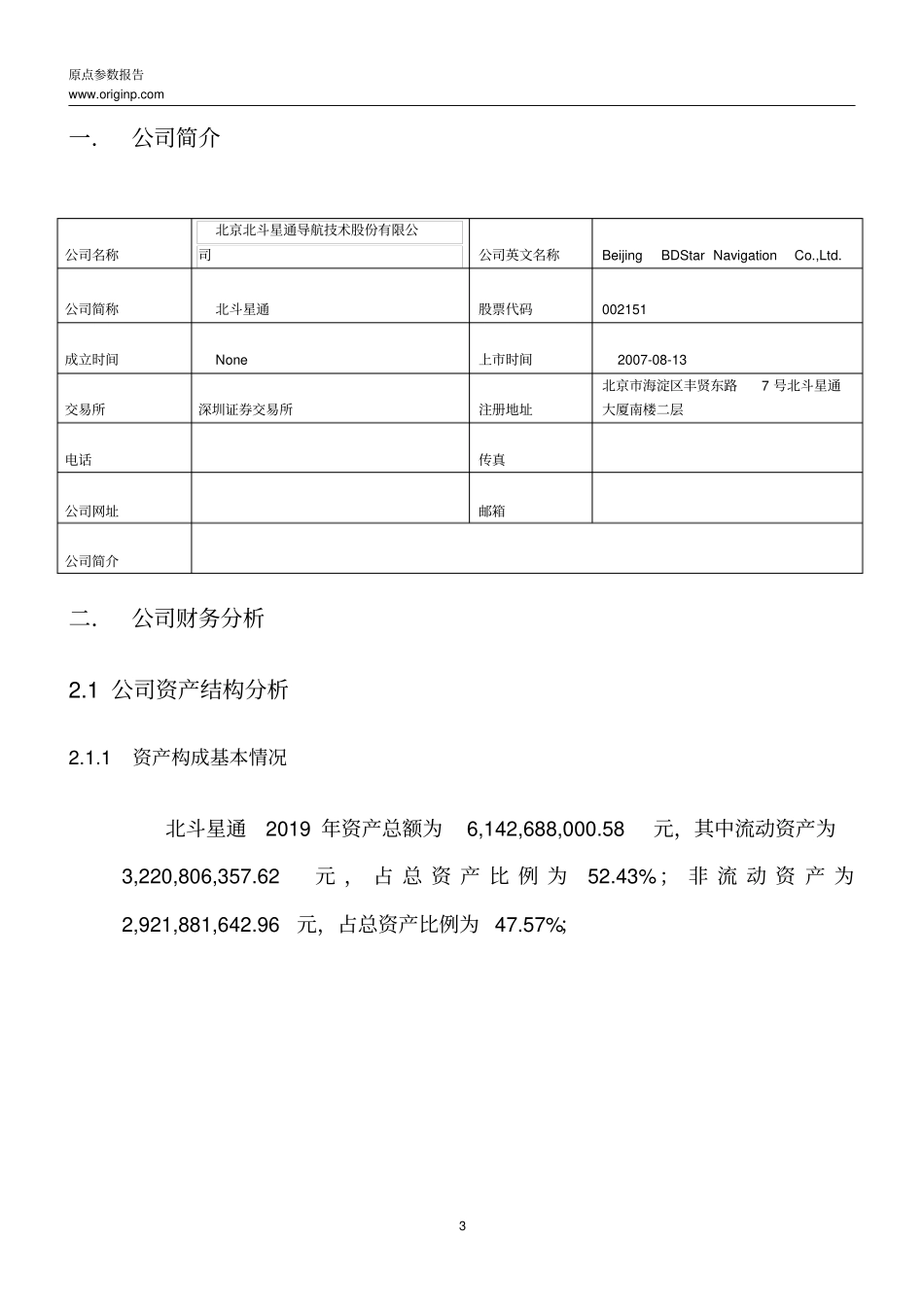 原点参数报告
www.originp.com

一． 公司简介

| 公司名称 | 北京北斗星通导航技术股份有限公司 | 公司英文名称 | Beijing BDStar Navigation Co.,Ltd. |
|---|---|---|---|
| 公司简称 | 北斗星通 | 股票代码 | 002151 |
| 成立时间 | None | 上市时间 | 2007-08-13 |
| 交易所 | 深圳证券交易所 | 注册地址 | 北京市海淀区丰贤东路 7 号北斗星通大厦南楼二层 |
| 电话 | | 传真 | |
| 公司网址 | | 邮箱 | |
| 公司简介 | | | |

二． 公司财务分析

2.1 公司资产结构分析

2.1.1 资产构成基本情况

北斗星通 2019 年资产总额为 6,142,688,000.58 元，其中流动资产为 3,220,806,357.62 元，占总资产比例为 52.43%；非流动资产为 2,921,881,642.96 元，占总资产比例为 47.57%；

3